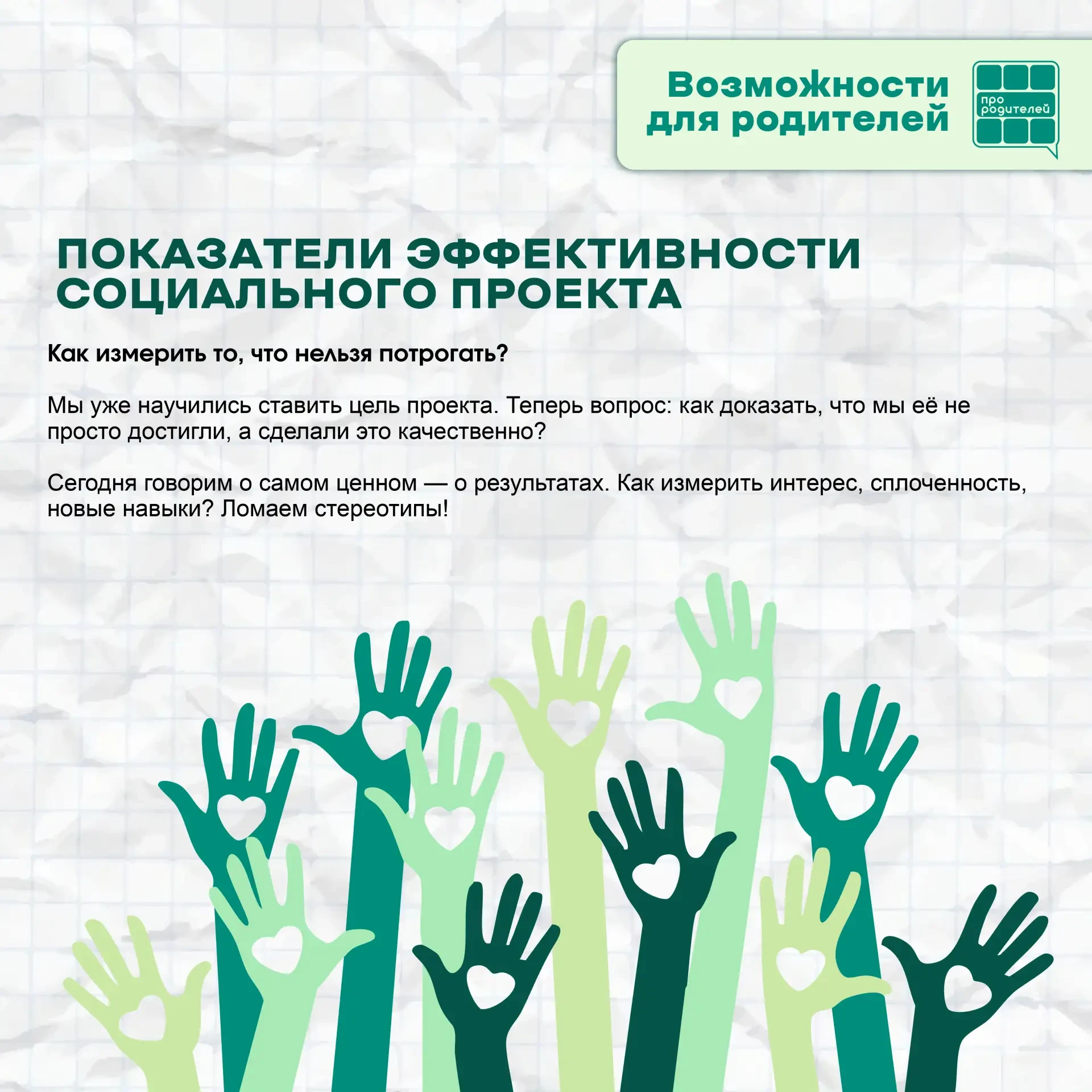 Возможности для родителей

про родителей

ПОКАЗАТЕЛИ ЭФФЕКТИВНОСТИ СОЦИАЛЬНОГО ПРОЕКТА

Как измерить то, что нельзя потрогать?

Мы уже научились ставить цель проекта. Теперь вопрос: как доказать, что мы её не просто достигли, а сделали это качественно?

Сегодня говорим о самом ценном — о результатах. Как измерить интерес, сплоченность, новые навыки? Ломаем стереотипы!